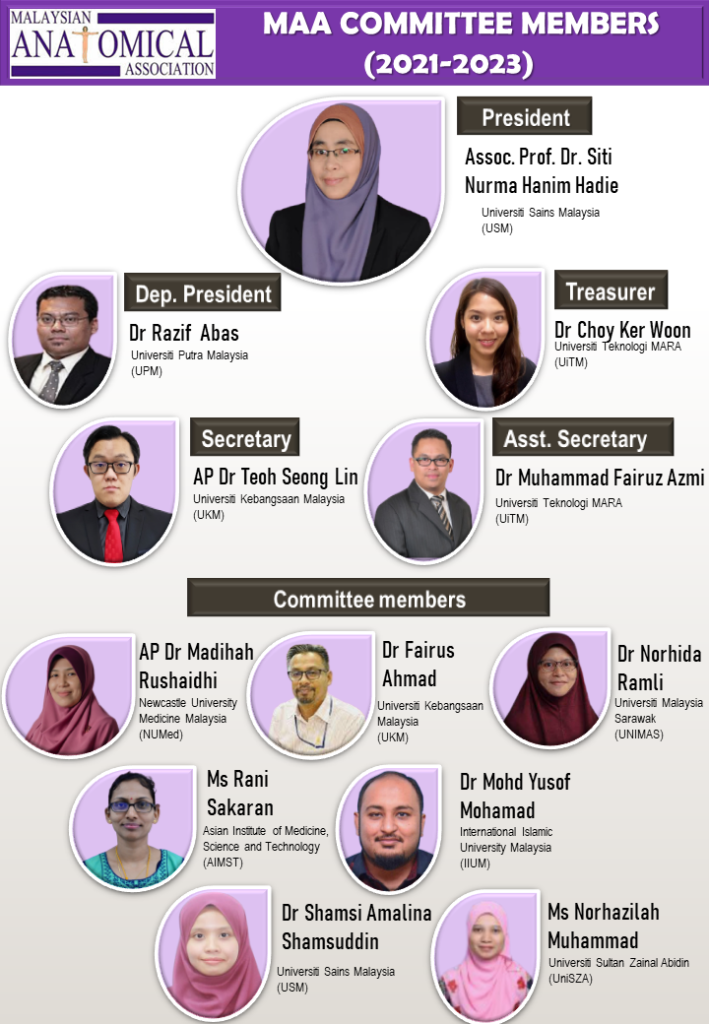 MALAYSIAN ANATOMICAL ASSOCIATION

MAA COMMITTEE MEMBERS (2021-2023)

President
Assoc. Prof. Dr. Siti Nurma Hanim Hadie
Universiti Sains Malaysia (USM)

Dep. President
Dr Razif Abas
Universiti Putra Malaysia (UPM)

Treasurer
Dr Choy Ker Woon
Universiti Teknologi MARA (UiTM)

Secretary
AP Dr Teoh Seong Lin
Universiti Kebangsaan Malaysia (UKM)

Asst. Secretary
Dr Muhammad Fairuz Azmi
Universiti Teknologi MARA (UiTM)

Committee members

AP Dr Madihah Rushaidhi
Newcastle University Medicine Malaysia (NUMed)

Dr Fairus Ahmad
Universiti Kebangsaan Malaysia (UKM)

Dr Norhida Ramli
Universiti Malaysia Sarawak (UNIMAS)

Ms Rani Sakaran
Asian Institute of Medicine, Science and Technology (AIMST)

Dr Mohd Yusof Mohamad
International Islamic University Malaysia (IIUM)

Dr Shamsi Amalina Shamsuddin
Universiti Sains Malaysia (USM)

Ms Norhazilah Muhammad
Universiti Sultan Zainal Abidin (UniSZA)